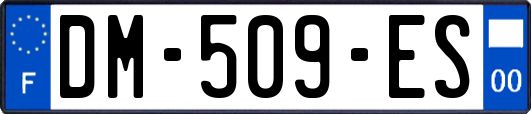 F
DM-509-ES
00